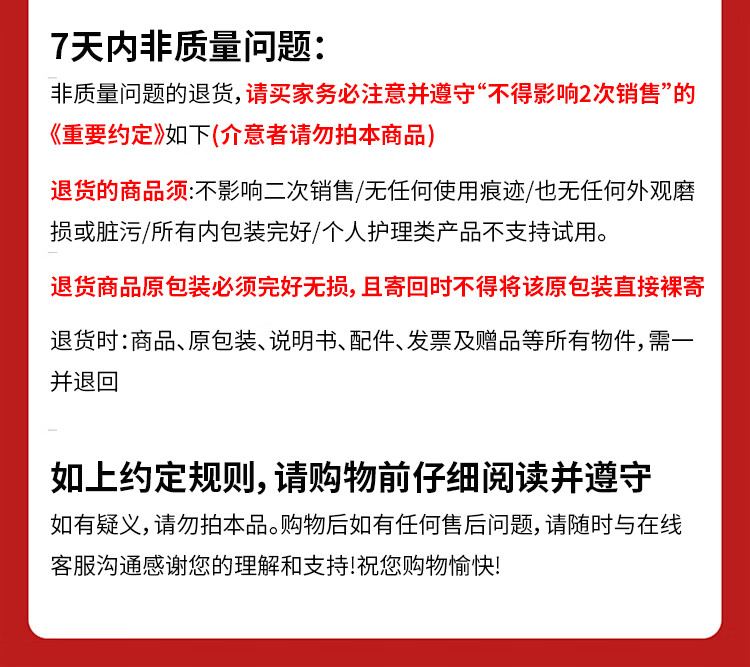 7天内非质量问题：

非质量问题的退货，请买家务必注意并遵守“不得影响2次销售”的《重要约定》如下(介意者请勿拍本商品)

退货的商品须:不影响二次销售/无任何使用痕迹/也无任何外观磨损或脏污/所有内包装完好/个人护理类产品不支持试用。

退货商品原包装必须完好无损，且寄回时不得将该原包装直接裸寄

退货时：商品、原包装、说明书、配件、发票及赠品等所有物件，需一并退回

如上约定规则，请购物前仔细阅读并遵守

如有疑义，请勿拍本品。购物后如有任何售后问题，请随时与在线客服沟通感谢您的理解和支持!祝您购物愉快!